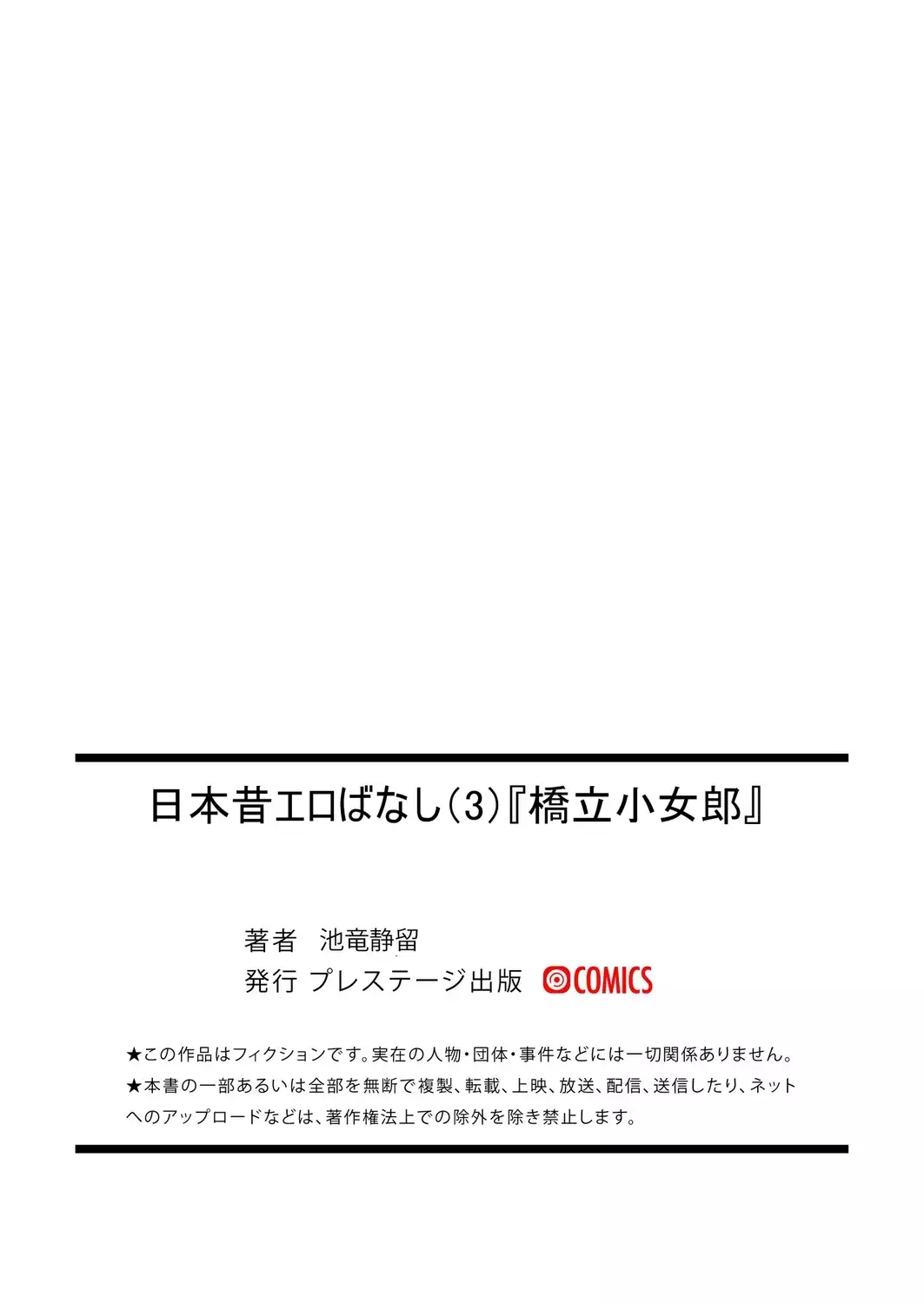 日本昔エロばなし(3)『橋立小女郎』

著者　池竜静留
発行 プレステージ出版 COMICS

★この作品はフィクションです。実在の人物・団体・事件などには一切関係ありません。

★本書の一部あるいは全部を無断で複製、転載、上映、放送、配信、送信したり、ネットへのアップロードなどは、著作権法上での除外を除き禁止します。